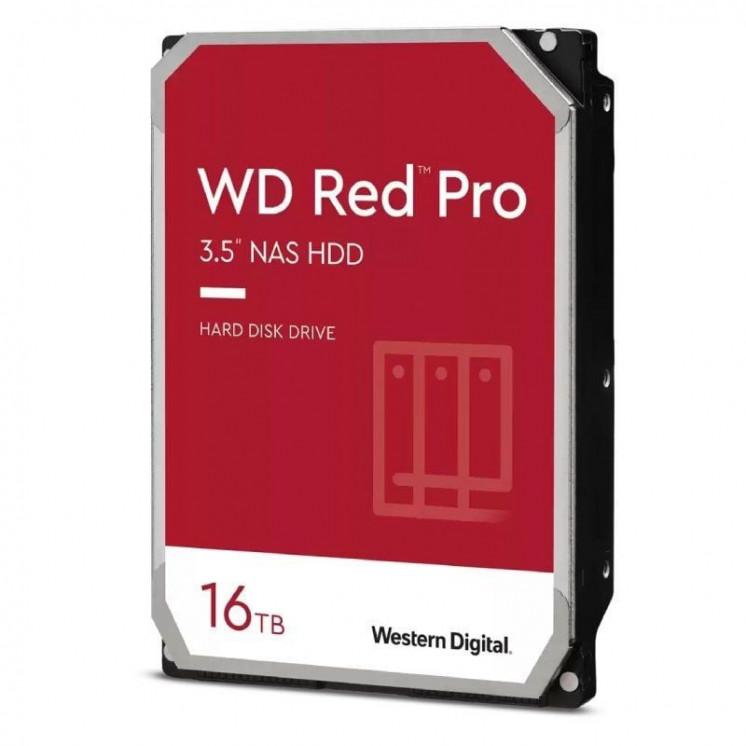 WD Red™ Pro
3.5" NAS HDD

HARD DISK DRIVE

16TB

Western Digital.